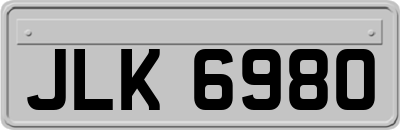 JLK 6980